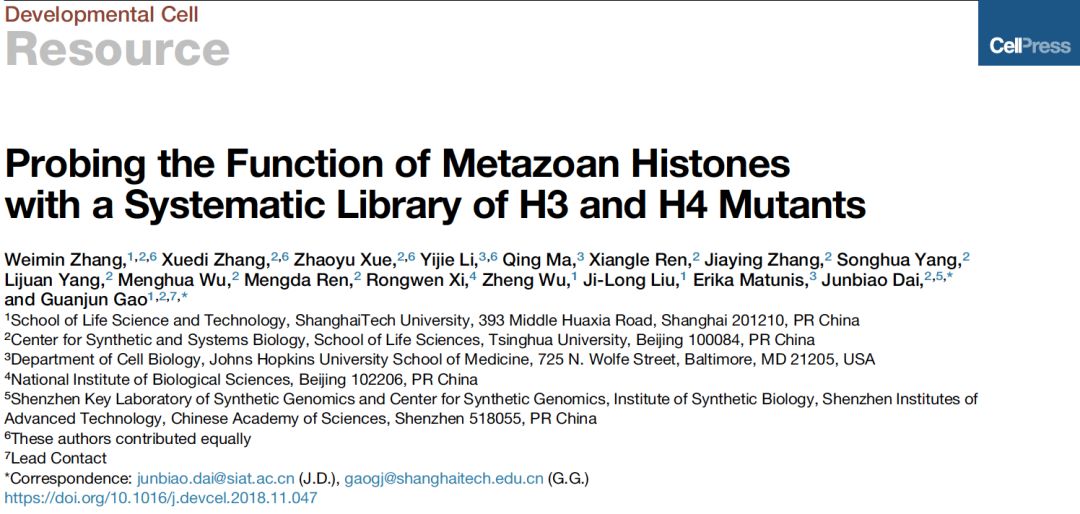 Developmental Cell
Resource

CellPress

Probing the Function of Metazoan Histones with a Systematic Library of H3 and H4 Mutants

Weimin Zhang,$^{1,2,6}$ Xuedi Zhang,$^{2,6}$ Zhaoyu Xue,$^{2,6}$ Yijie Li,$^{3,6}$ Qing Ma,$^{3}$ Xiangle Ren,$^{2}$ Jiaying Zhang,$^{2}$ Songhua Yang,$^{2}$ Lijuan Yang,$^{2}$ Menghua Wu,$^{2}$ Mengda Ren,$^{2}$ Rongwen Xi,$^{4}$ Zheng Wu,$^{1}$ Ji-Long Liu,$^{1}$ Erika Matunis,$^{3}$ Junbiao Dai,$^{2,5,*}$ and Guanjun Gao$^{1,2,7,*}$

$^{1}$School of Life Science and Technology, ShanghaiTech University, 393 Middle Huaxia Road, Shanghai 201210, PR China
$^{2}$Center for Synthetic and Systems Biology, School of Life Sciences, Tsinghua University, Beijing 100084, PR China
$^{3}$Department of Cell Biology, Johns Hopkins University School of Medicine, 725 N. Wolfe Street, Baltimore, MD 21205, USA
$^{4}$National Institute of Biological Sciences, Beijing 102206, PR China
$^{5}$Shenzhen Key Laboratory of Synthetic Genomics and Center for Synthetic Genomics, Institute of Synthetic Biology, Shenzhen Institutes of Advanced Technology, Chinese Academy of Sciences, Shenzhen 518055, PR China
$^{6}$These authors contributed equally
$^{7}$Lead Contact
*Correspondence: junbiao.dai@siat.ac.cn (J.D.), gaogj@shanghaitech.edu.cn (G.G.)
https://doi.org/10.1016/j.devcel.2018.11.047